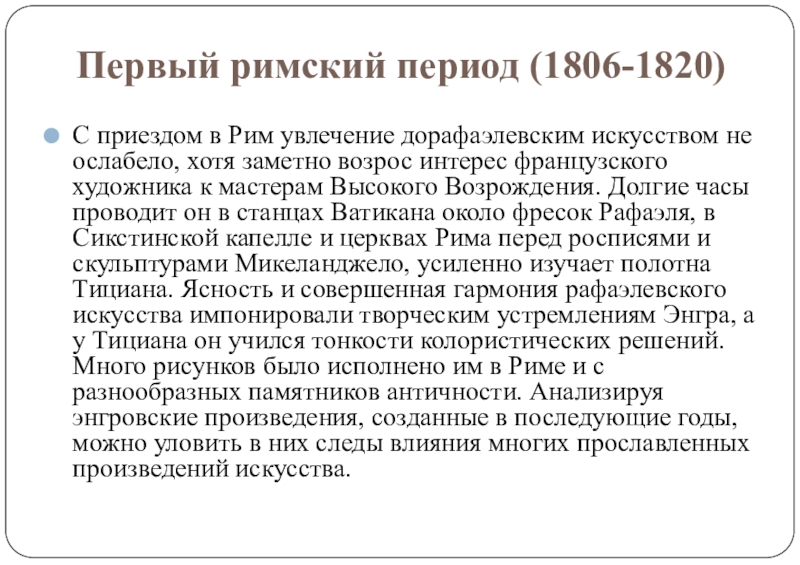 Первый римский период (1806-1820)

С приездом в Рим увлечение дорафаэлевским искусством не ослабело, хотя заметно возрос интерес французского художника к мастерам Высокого Возрождения. Долгие часы проводит он в станцах Ватикана около фресок Рафаэля, в Сикстинской капелле и церквах Рима перед росписями и скульптурами Микеланджело, усиленно изучает полотна Тициана. Ясность и совершенная гармония рафаэлевского искусства импонировали творческим устремлениям Энгра, а у Тициана он учился тонкости колористических решений. Много рисунков было исполнено им в Риме и с разнообразных памятников античности. Анализируя энгровские произведения, созданные в последующие годы, можно уловить в них следы влияния многих прославленных произведений искусства.